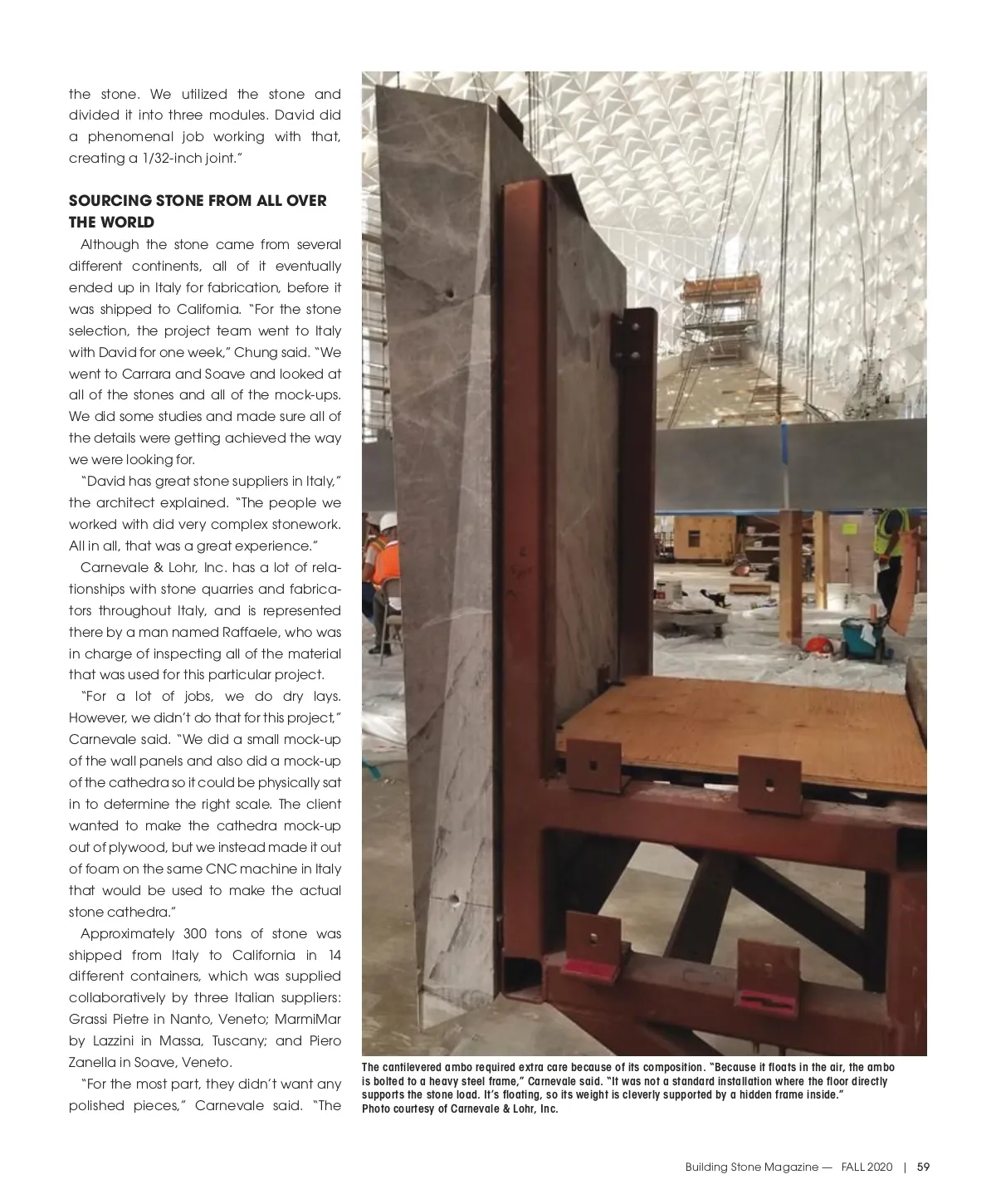 the stone. We utilized the stone and divided it into three modules. David did a phenomenal job working with that, creating a 1/32-inch joint."

SOURCING STONE FROM ALL OVER THE WORLD

Although the stone came from several different continents, all of it eventually ended up in Italy for fabrication, before it was shipped to California. "For the stone selection, the project team went to Italy with David for one week," Chung said. "We went to Carrara and Soave and looked at all of the stones and all of the mock-ups. We did some studies and made sure all of the details were getting achieved the way we were looking for.

"David has great stone suppliers in Italy," the architect explained. "The people we worked with did very complex stonework. All in all, that was a great experience."

Carnevale & Lohr, Inc. has a lot of relationships with stone quarries and fabricators throughout Italy, and is represented there by a man named Raffaele, who was in charge of inspecting all of the material that was used for this particular project.

"For a lot of jobs, we do dry lays. However, we didn't do that for this project," Carnevale said. "We did a small mock-up of the wall panels and also did a mock-up of the cathedra so it could be physically sat in to determine the right scale. The client wanted to make the cathedra mock-up out of plywood, but we instead made it out of foam on the same CNC machine in Italy that would be used to make the actual stone cathedra."

Approximately 300 tons of stone was shipped from Italy to California in 14 different containers, which was supplied collaboratively by three Italian suppliers: Grassi Pietre in Nanto, Veneto; MarmiMar by Lazzini in Massa, Tuscany; and Piero Zanella in Soave, Veneto.

"For the most part, they didn't want any polished pieces," Carnevale said. "The

The cantilevered ambo required extra care because of its composition. "Because it floats in the air, the ambo is bolted to a heavy steel frame," Carnevale said. "It was not a standard installation where the floor directly supports the stone load. It's floating, so its weight is cleverly supported by a hidden frame inside."
Photo courtesy of Carnevale & Lohr, Inc.

Building Stone Magazine — FALL 2020 | 59